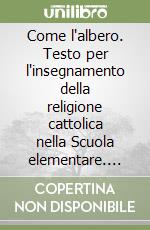 unilibro

Come l'albero. Testo per l'insegnamento della religione cattolica nella Scuola elementare....

COPERTINA NON DISPONIBILE